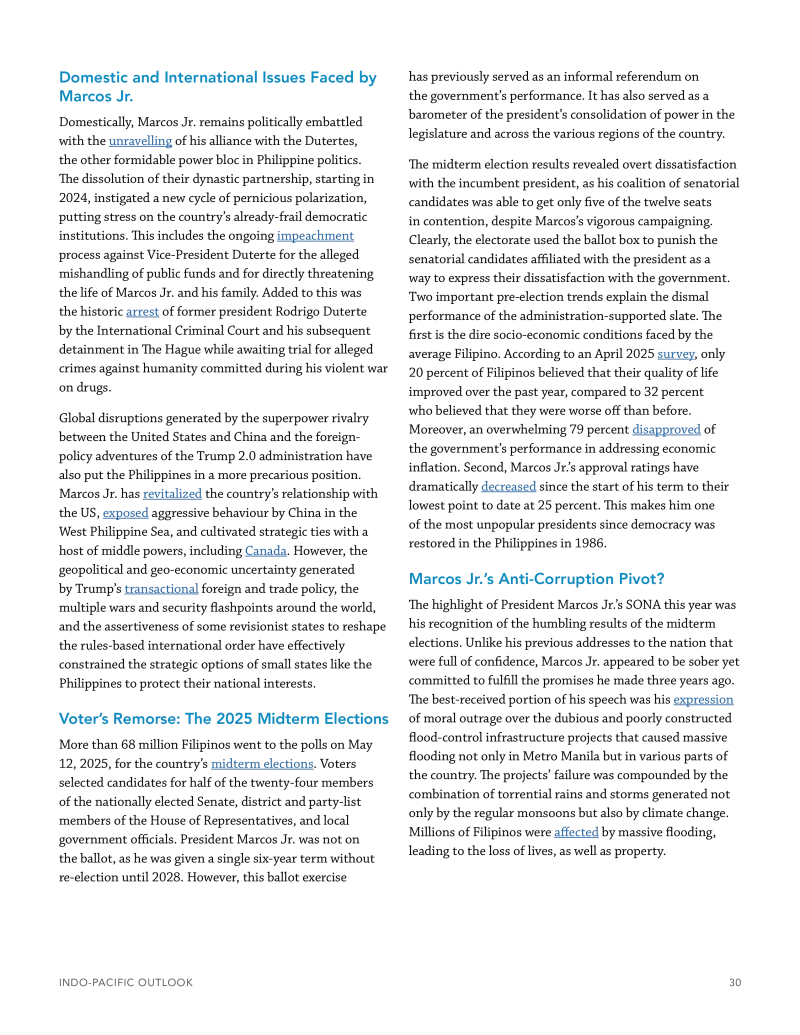 Domestic and International Issues Faced by Marcos Jr.

Domestically, Marcos Jr. remains politically embattled with the unravelling of his alliance with the Dutertes, the other formidable power bloc in Philippine politics. The dissolution of their dynastic partnership, starting in 2024, instigated a new cycle of pernicious polarization, putting stress on the country's already-frail democratic institutions. This includes the ongoing impeachment process against Vice-President Duterte for the alleged mishandling of public funds and for directly threatening the life of Marcos Jr. and his family. Added to this was the historic arrest of former president Rodrigo Duterte by the International Criminal Court and his subsequent detainment in The Hague while awaiting trial for alleged crimes against humanity committed during his violent war on drugs.

Global disruptions generated by the superpower rivalry between the United States and China and the foreign-policy adventures of the Trump 2.0 administration have also put the Philippines in a more precarious position. Marcos Jr. has revitalized the country's relationship with the US, exposed aggressive behaviour by China in the West Philippine Sea, and cultivated strategic ties with a host of middle powers, including Canada. However, the geopolitical and geo-economic uncertainty generated by Trump's transactional foreign and trade policy, the multiple wars and security flashpoints around the world, and the assertiveness of some revisionist states to reshape the rules-based international order have effectively constrained the strategic options of small states like the Philippines to protect their national interests.

Voter's Remorse: The 2025 Midterm Elections

More than 68 million Filipinos went to the polls on May 12, 2025, for the country's midterm elections. Voters selected candidates for half of the twenty-four members of the nationally elected Senate, district and party-list members of the House of Representatives, and local government officials. President Marcos Jr. was not on the ballot, as he was given a single six-year term without re-election until 2028. However, this ballot exercise has previously served as an informal referendum on the government's performance. It has also served as a barometer of the president's consolidation of power in the legislature and across the various regions of the country.

The midterm election results revealed overt dissatisfaction with the incumbent president, as his coalition of senatorial candidates was able to get only five of the twelve seats in contention, despite Marcos's vigorous campaigning. Clearly, the electorate used the ballot box to punish the senatorial candidates affiliated with the president as a way to express their dissatisfaction with the government. Two important pre-election trends explain the dismal performance of the administration-supported slate. The first is the dire socio-economic conditions faced by the average Filipino. According to an April 2025 survey, only 20 percent of Filipinos believed that their quality of life improved over the past year, compared to 32 percent who believed that they were worse off than before. Moreover, an overwhelming 79 percent disapproved of the government's performance in addressing economic inflation. Second, Marcos Jr.'s approval ratings have dramatically decreased since the start of his term to their lowest point to date at 25 percent. This makes him one of the most unpopular presidents since democracy was restored in the Philippines in 1986.

Marcos Jr.'s Anti-Corruption Pivot?

The highlight of President Marcos Jr.'s SONA this year was his recognition of the humbling results of the midterm elections. Unlike his previous addresses to the nation that were full of confidence, Marcos Jr. appeared to be sober yet committed to fulfill the promises he made three years ago. The best-received portion of his speech was his expression of moral outrage over the dubious and poorly constructed flood-control infrastructure projects that caused massive flooding not only in Metro Manila but in various parts of the country. The projects' failure was compounded by the combination of torrential rains and storms generated not only by the regular monsoons but also by climate change. Millions of Filipinos were affected by massive flooding, leading to the loss of lives, as well as property.

INDO-PACIFIC OUTLOOK 30